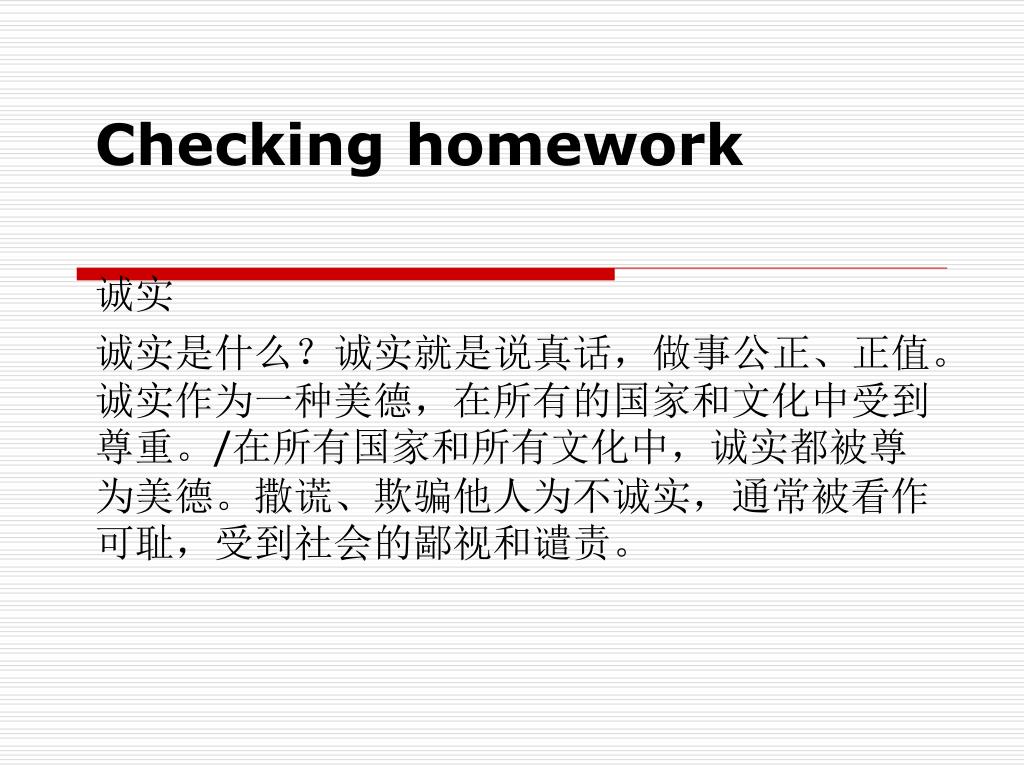 Checking homework

诚实

诚实是什么？诚实就是说真话，做事公正、正值。诚实作为一种美德，在所有的国家和文化中受到尊重。/在所有国家和所有文化中，诚实都被尊为美德。撒谎、欺骗他人为不诚实，通常被看作可耻，受到社会的鄙视和谴责。